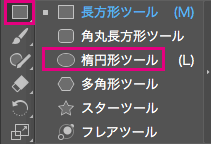 長方形ツール (M)
角丸長方形ツール
楕円形ツール (L)
多角形ツール
スターツール
フレアツール